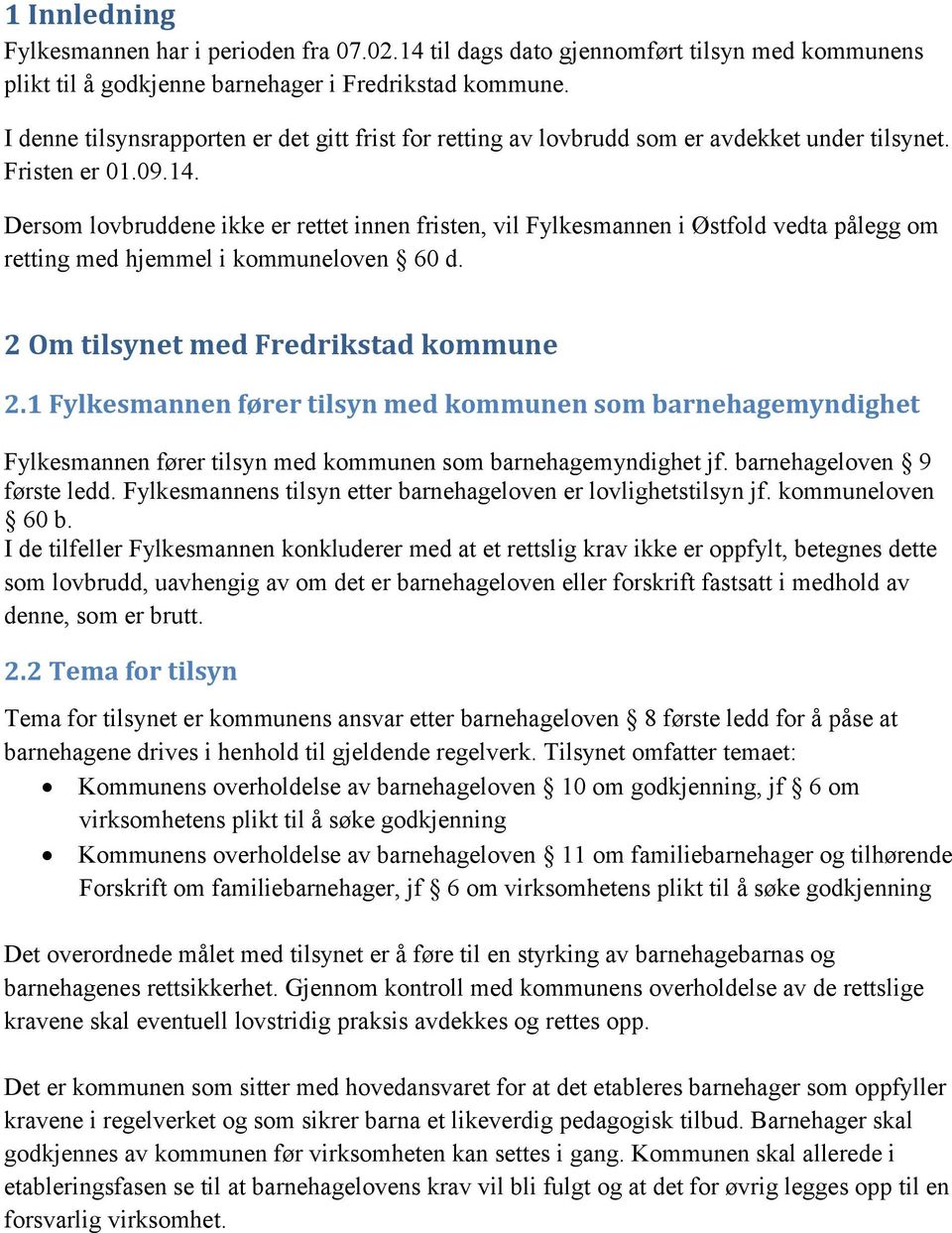 1 Innledning
Fylkesmannen har i perioden fra 07.02.14 til dags dato gjennomført tilsyn med kommunens plikt til å godkjenne barnehager i Fredrikstad kommune.

I denne tilsynsrapporten er det gitt frist for retting av lovbrudd som er avdekket under tilsynet. Fristen er 01.09.14.

Dersom lovbruddene ikke er rettet innen fristen, vil Fylkesmannen i Østfold vedta pålegg om retting med hjemmel i kommuneloven § 60 d.

2 Om tilsynet med Fredrikstad kommune

2.1 Fylkesmannen fører tilsyn med kommunen som barnehagemyndighet

Fylkesmannen fører tilsyn med kommunen som barnehagemyndighet jf. barnehageloven § 9 første ledd. Fylkesmannens tilsyn etter barnehageloven er lovlighetstilsyn jf. kommuneloven § 60 b.
I de tilfeller Fylkesmannen konkluderer med at et rettslig krav ikke er oppfylt, betegnes dette som lovbrudd, uavhengig av om det er barnehageloven eller forskrift fastsatt i medhold av denne, som er brutt.

2.2 Tema for tilsyn

Tema for tilsynet er kommunens ansvar etter barnehageloven § 8 første ledd for å påse at barnehagene drives i henhold til gjeldende regelverk. Tilsynet omfatter temaet:
• Kommunens overholdelse av barnehageloven § 10 om godkjenning, jf § 6 om virksomhetens plikt til å søke godkjenning
• Kommunens overholdelse av barnehageloven § 11 om familiebarnehager og tilhørende Forskrift om familiebarnehager, jf § 6 om virksomhetens plikt til å søke godkjenning

Det overordnede målet med tilsynet er å føre til en styrking av barnehagebarnas og barnehagenes rettsikkerhet. Gjennom kontroll med kommunens overholdelse av de rettslige kravene skal eventuell lovstridig praksis avdekkes og rettes opp.

Det er kommunen som sitter med hovedansvaret for at det etableres barnehager som oppfyller kravene i regelverket og som sikrer barna et likeverdig pedagogisk tilbud. Barnehager skal godkjennes av kommunen før virksomheten kan settes i gang. Kommunen skal allerede i etableringsfasen se til at barnehagelovens krav vil bli fulgt og at det for øvrig legges opp til en forsvarlig virksomhet.